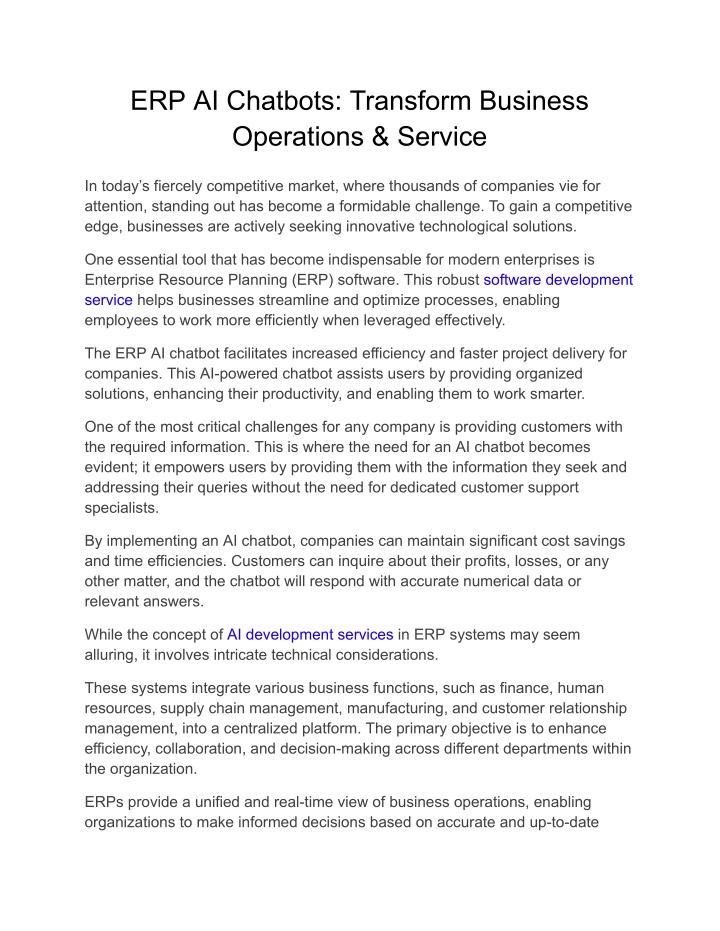 ERP AI Chatbots: Transform Business Operations & Service

In today's fiercely competitive market, where thousands of companies vie for attention, standing out has become a formidable challenge. To gain a competitive edge, businesses are actively seeking innovative technological solutions.

One essential tool that has become indispensable for modern enterprises is Enterprise Resource Planning (ERP) software. This robust software development service helps businesses streamline and optimize processes, enabling employees to work more efficiently when leveraged effectively.

The ERP AI chatbot facilitates increased efficiency and faster project delivery for companies. This AI-powered chatbot assists users by providing organized solutions, enhancing their productivity, and enabling them to work smarter.

One of the most critical challenges for any company is providing customers with the required information. This is where the need for an AI chatbot becomes evident; it empowers users by providing them with the information they seek and addressing their queries without the need for dedicated customer support specialists.

By implementing an AI chatbot, companies can maintain significant cost savings and time efficiencies. Customers can inquire about their profits, losses, or any other matter, and the chatbot will respond with accurate numerical data or relevant answers.

While the concept of AI development services in ERP systems may seem alluring, it involves intricate technical considerations.

These systems integrate various business functions, such as finance, human resources, supply chain management, manufacturing, and customer relationship management, into a centralized platform. The primary objective is to enhance efficiency, collaboration, and decision-making across different departments within the organization.

ERPs provide a unified and real-time view of business operations, enabling organizations to make informed decisions based on accurate and up-to-date